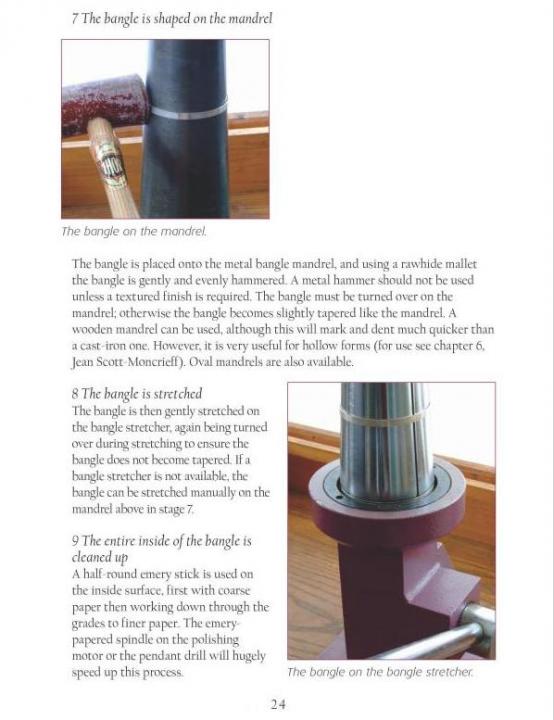 7 The bangle is shaped on the mandrel

The bangle on the mandrel.

The bangle is placed onto the metal bangle mandrel, and using a rawhide mallet the bangle is gently and evenly hammered. A metal hammer should not be used unless a textured finish is required. The bangle must be turned over on the mandrel; otherwise the bangle becomes slightly tapered like the mandrel. A wooden mandrel can be used, although this will mark and dent much quicker than a cast-iron one. However, it is very useful for hollow forms (for use see chapter 6, Jean Scott-Moncrieff). Oval mandrels are also available.

8 The bangle is stretched
The bangle is then gently stretched on the bangle stretcher, again being turned over during stretching to ensure the bangle does not become tapered. If a bangle stretcher is not available, the bangle can be stretched manually on the mandrel above in stage 7.

9 The entire inside of the bangle is cleaned up
A half-round emery stick is used on the inside surface, first with coarse paper then working down through the grades to finer paper. The emery-papered spindle on the polishing motor or the pendant drill will hugely speed up this process.

The bangle on the bangle stretcher.

24